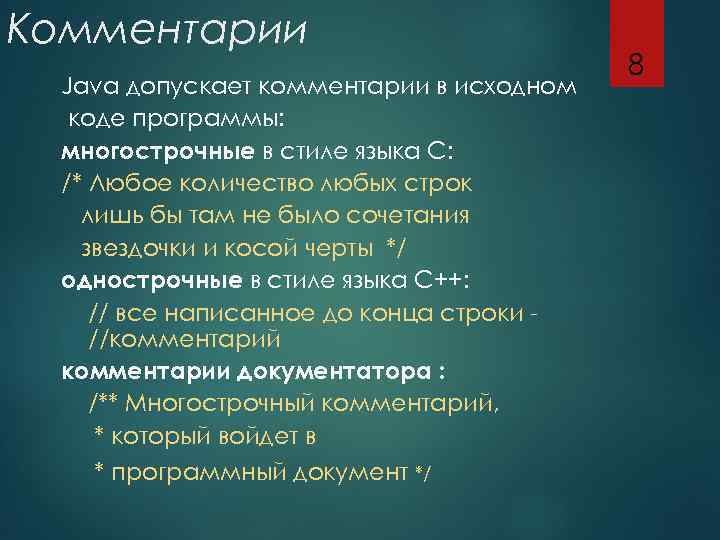 Комментарии

8

Java допускает комментарии в исходном коде программы:

многострочные в стиле языка С:

/* Любое количество любых строк
лишь бы там не было сочетания
звездочки и косой черты */

однострочные в стиле языка С++:

// все написанное до конца строки - //комментарий

комментарии документатора :

/** Многострочный комментарий,
* который войдет в
* программный документ */